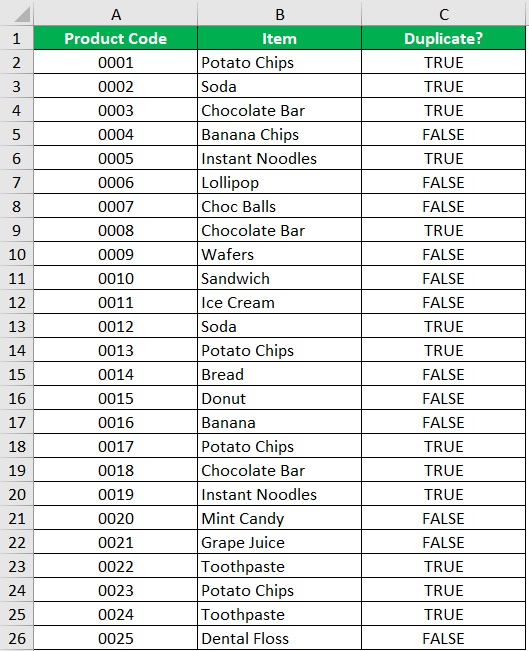 | | A | B | C |
|---|---|---|---|
| 1 | Product Code | Item | Duplicate? |
| 2 | 0001 | Potato Chips | TRUE |
| 3 | 0002 | Soda | TRUE |
| 4 | 0003 | Chocolate Bar | TRUE |
| 5 | 0004 | Banana Chips | FALSE |
| 6 | 0005 | Instant Noodles | TRUE |
| 7 | 0006 | Lollipop | FALSE |
| 8 | 0007 | Choc Balls | FALSE |
| 9 | 0008 | Chocolate Bar | TRUE |
| 10 | 0009 | Wafers | FALSE |
| 11 | 0010 | Sandwich | FALSE |
| 12 | 0011 | Ice Cream | FALSE |
| 13 | 0012 | Soda | TRUE |
| 14 | 0013 | Potato Chips | TRUE |
| 15 | 0014 | Bread | FALSE |
| 16 | 0015 | Donut | FALSE |
| 17 | 0016 | Banana | FALSE |
| 18 | 0017 | Potato Chips | TRUE |
| 19 | 0018 | Chocolate Bar | TRUE |
| 20 | 0019 | Instant Noodles | TRUE |
| 21 | 0020 | Mint Candy | FALSE |
| 22 | 0021 | Grape Juice | FALSE |
| 23 | 0022 | Toothpaste | TRUE |
| 24 | 0023 | Potato Chips | TRUE |
| 25 | 0024 | Toothpaste | TRUE |
| 26 | 0025 | Dental Floss | FALSE |